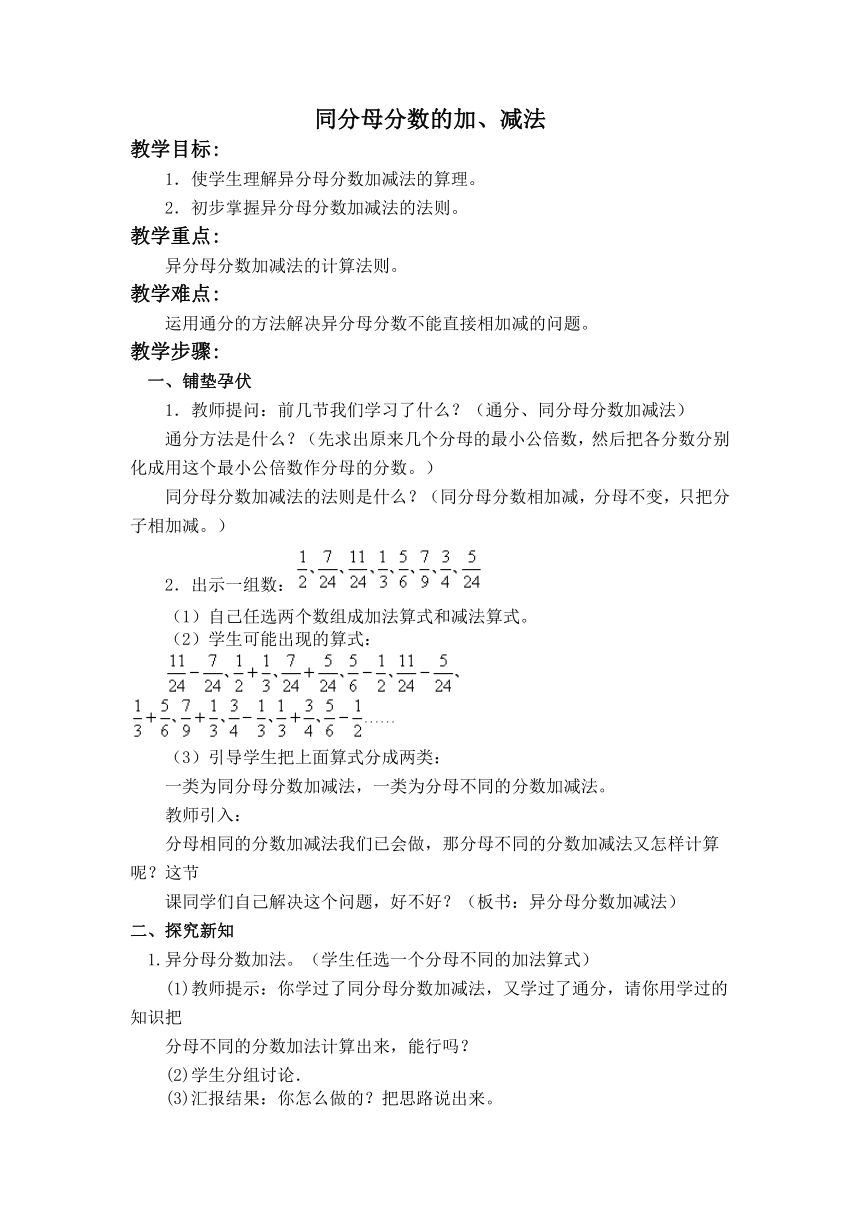 同分母分数的加、减法

教学目标：

1．使学生理解异分母分数加减法的算理。

2．初步掌握异分母分数加减法的法则。

教学重点：

异分母分数加减法的计算法则。

教学难点：

运用通分的方法解决异分母分数不能直接相加减的问题。

教学步骤：

一、铺垫孕伏

1．教师提问：前几节我们学习了什么？（通分、同分母分数加减法）

通分方法是什么？（先求出原来几个分母的最小公倍数，然后把各分数分别化成用这个最小公倍数作分母的分数。）

同分母分数加减法的法则是什么？（同分母分数相加减，分母不变，只把分子相加减。）

2．出示一组数：$\frac{1}{2}$、$\frac{7}{24}$、$\frac{11}{24}$、$\frac{1}{3}$、$\frac{5}{6}$、$\frac{7}{9}$、$\frac{3}{4}$、$\frac{5}{24}$

（1）自己任选两个数组成加法算式和减法算式。

（2）学生可能出现的算式：

$\frac{11}{24}-\frac{7}{24}$、$\frac{1}{2}+\frac{1}{3}$、$\frac{7}{24}+\frac{5}{24}$、$\frac{5}{6}-\frac{1}{2}$、$\frac{11}{24}-\frac{5}{24}$、

$\frac{1}{3}+\frac{5}{6}$、$\frac{7}{9}+\frac{1}{3}$、$\frac{3}{4}-\frac{1}{3}$、$\frac{1}{3}+\frac{3}{4}$、$\frac{5}{6}-\frac{1}{2}$……

（3）引导学生把上面算式分成两类：

一类为同分母分数加减法，一类为分母不同的分数加减法。

教师引入：

分母相同的分数加减法我们已会做，那分母不同的分数加减法又怎样计算呢？这节

课同学们自己解决这个问题，好不好？（板书：异分母分数加减法）

二、探究新知

1.异分母分数加法。（学生任选一个分母不同的加法算式）

⑴教师提示：你学过了同分母分数加减法，又学过了通分，请你用学过的知识把

分母不同的分数加法计算出来，能行吗？

⑵学生分组讨论.

⑶汇报结果：你怎么做的？把思路说出来。